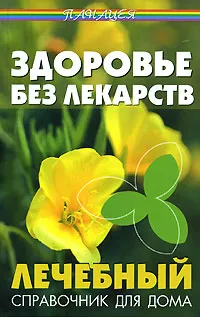 ПАНАЦЕЯ

ЗДОРОВЬЕ БЕЗ ЛЕКАРСТВ

ЛЕЧЕБНЫЙ
СПРАВОЧНИК ДЛЯ ДОМА